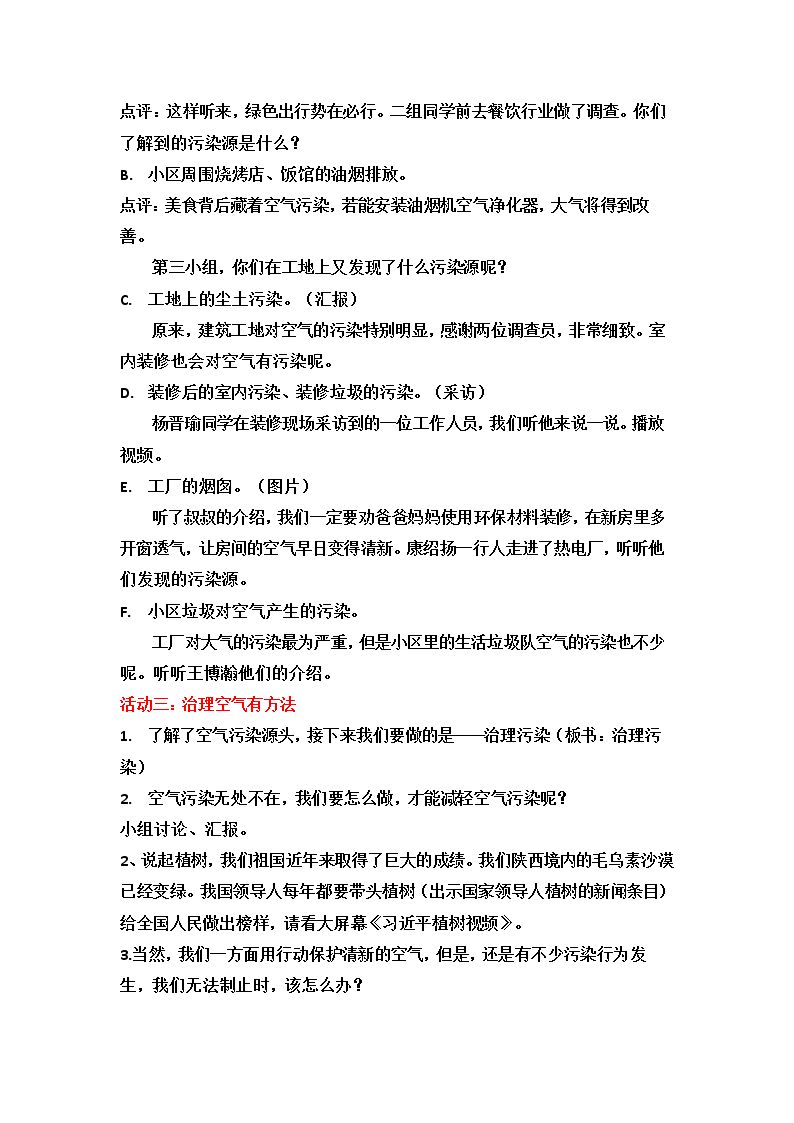 点评：这样听来，绿色出行势在必行。二组同学前去餐饮行业做了调查。你们了解到的污染源是什么？

B. 小区周围烧烤店、饭馆的油烟排放。

点评：美食背后藏着空气污染，若能安装油烟机空气净化器，大气将得到改善。

第三小组，你们在工地上又发现了什么污染源呢？

C. 工地上的尘土污染。（汇报）

原来，建筑工地对空气的污染特别明显，感谢两位调查员，非常细致。室内装修也会对空气有污染呢。

D. 装修后的室内污染、装修垃圾的污染。（采访）

杨晋瑜同学在装修现场采访到的一位工作人员，我们听他来说一说。播放视频。

E. 工厂的烟囱。（图片）

听了叔叔的介绍，我们一定要劝爸爸妈妈使用环保材料装修，在新房里多开窗透气，让房间的空气早日变得清新。康绍扬一行人走进了热电厂，听听他们发现的污染源。

F. 小区垃圾对空气产生的污染。

工厂对大气的污染最为严重，但是小区里的生活垃圾队空气的污染也不少呢。听听王博瀚他们的介绍。

活动三：治理空气有方法

1. 了解了空气污染源头，接下来我们要做的是——治理污染（板书：治理污染）

2. 空气污染无处不在，我们要怎么做，才能减轻空气污染呢？

小组讨论、汇报。

2、说起植树，我们祖国近年来取得了巨大的成绩。我们陕西境内的毛乌素沙漠已经变绿。我国领导人每年都要带头植树（出示国家领导人植树的新闻条目）给全国人民做出榜样，请看大屏幕《习近平植树视频》。

3.当然，我们一方面用行动保护清新的空气，但是，还是有不少污染行为发生，我们无法制止时，该怎么办？